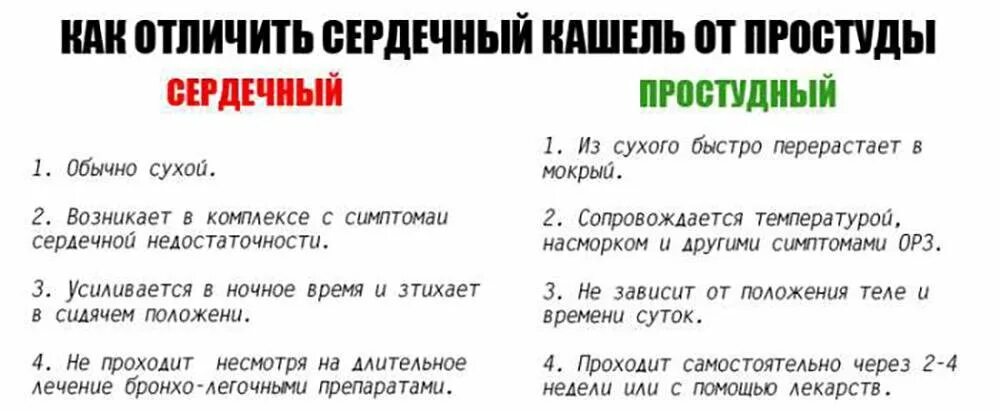 КАК ОТЛИЧИТЬ СЕРДЕЧНЫЙ КАШЕЛЬ ОТ ПРОСТУДЫ

СЕРДЕЧНЫЙ

1. Обычно сухой.

2. Возникает в комплексе с симптомаи сердечной недостаточности.

3. Усиливается в ночное время и зтихает в сидячем положени.

4. Не проходит несмотря на длительное лечение бронхо-легочными препаратами.

ПРОСТУДНЫЙ

1. Из сухого быстро перерастает в мокрый.

2. Сопровождается температурой, насморком и другими симптомами ОРЗ.

3. Не зависит от положения теле и времени суток.

4. Проходит самостоятельно через 2-4 недели или с помощью лекарств.